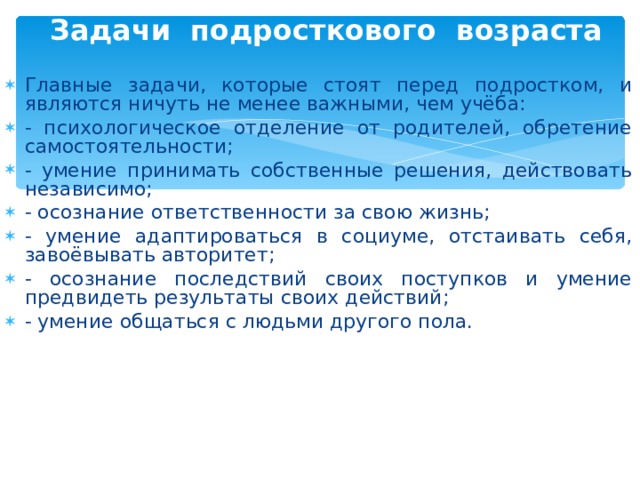 Задачи подросткового возраста

Главные задачи, которые стоят перед подростком, и являются ничуть не менее важными, чем учёба:

- психологическое отделение от родителей, обретение самостоятельности;

- умение принимать собственные решения, действовать независимо;

- осознание ответственности за свою жизнь;

- умение адаптироваться в социуме, отстаивать себя, завоёвывать авторитет;

- осознание последствий своих поступков и умение предвидеть результаты своих действий;

- умение общаться с людьми другого пола.